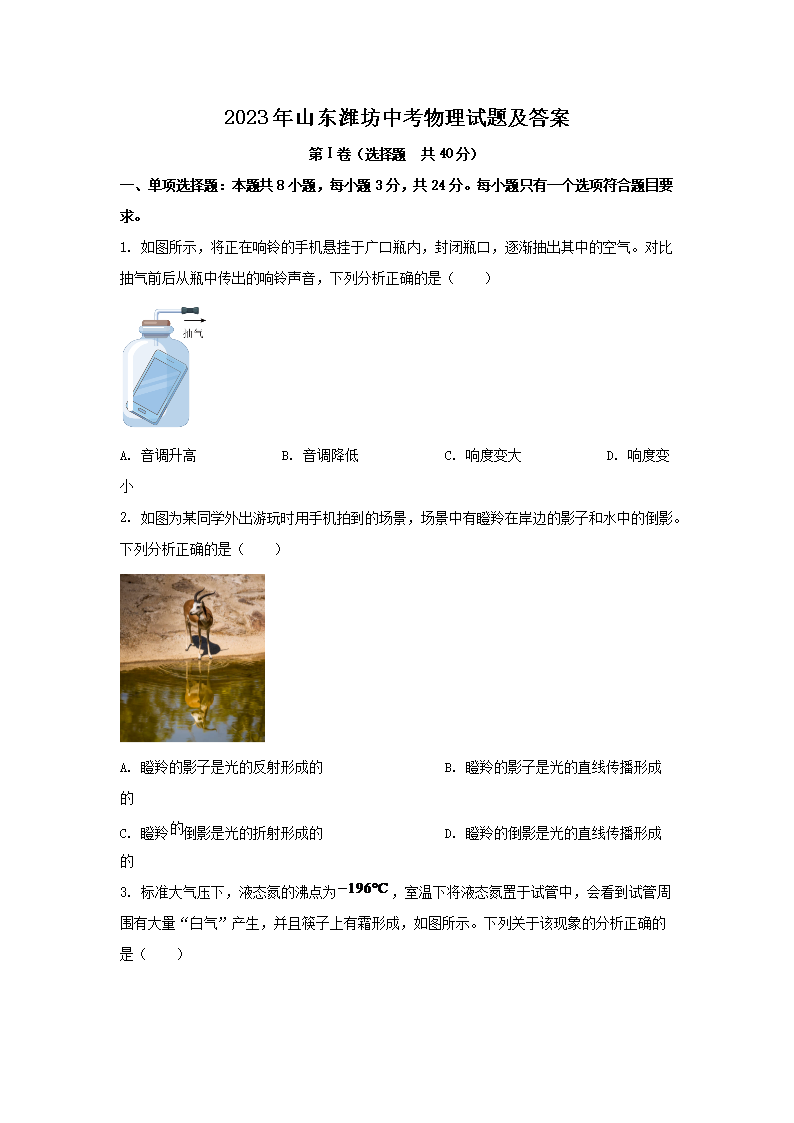 2023年山东潍坊中考物理试题及答案

第Ⅰ卷（选择题　共40分）

一、单项选择题：本题共8小题，每小题3分，共24分。每小题只有一个选项符合题目要求。

1. 如图所示，将正在响铃的手机悬挂于广口瓶内，封闭瓶口，逐渐抽出其中的空气。对比抽气前后从瓶中传出的响铃声音，下列分析正确的是（　　）

抽气

A. 音调升高　　B. 音调降低　　C. 响度变大　　D. 响度变小

2. 如图为某同学外出游玩时用手机拍到的场景，场景中有瞪羚在岸边的影子和水中的倒影。下列分析正确的是（　　）

A. 瞪羚的影子是光的反射形成的　　B. 瞪羚的影子是光的直线传播形成的

C. 瞪羚的倒影是光的折射形成的　　D. 瞪羚的倒影是光的直线传播形成的

3. 标准大气压下，液态氮的沸点为$-196℃$，室温下将液态氮置于试管中，会看到试管周围有大量“白气”产生，并且筷子上有霜形成，如图所示。下列关于该现象的分析正确的是（　　）